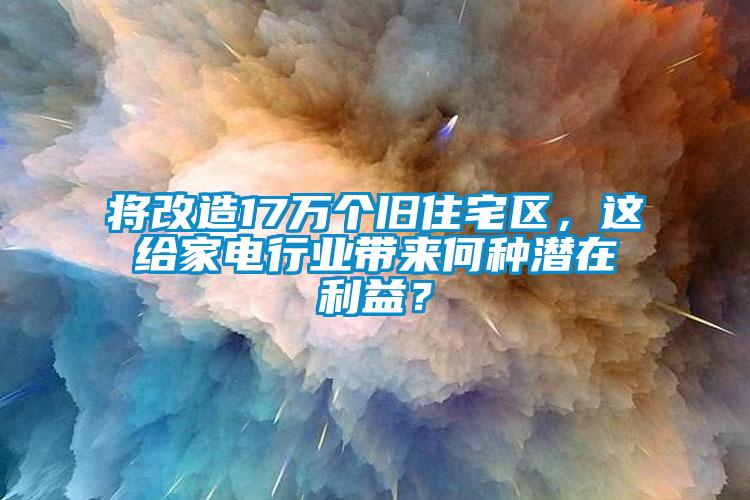 将改造17万个旧住宅区，这给家电行业带来何种潜在利益？